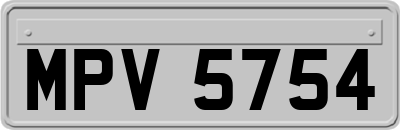 MPV 5754